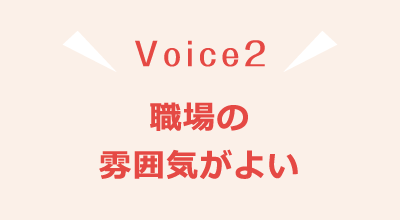 Voice2

職場の
雰囲気がよい